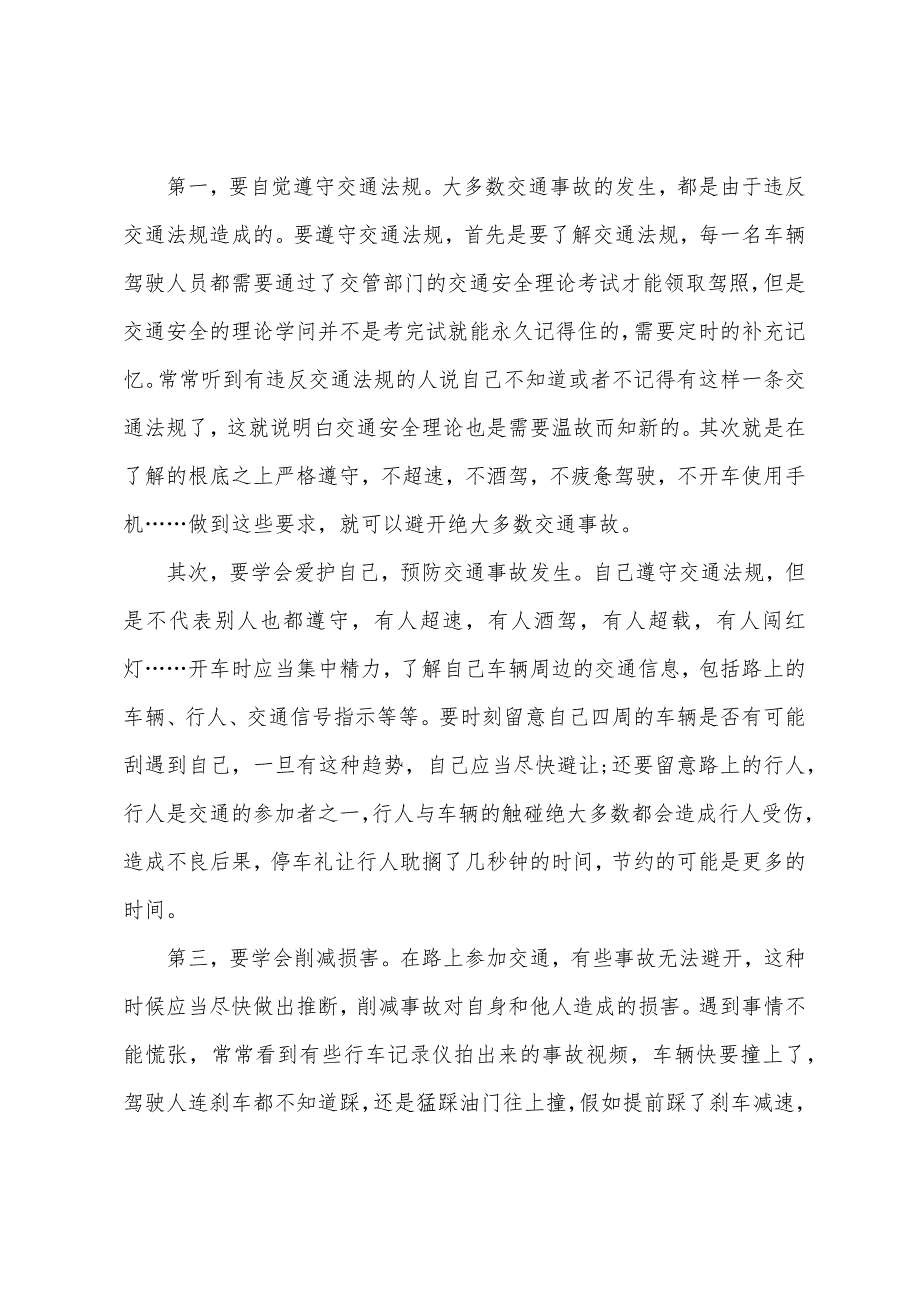 第一，要自觉遵守交通法规。大多数交通事故的发生，都是由于违反交通法规造成的。要遵守交通法规，首先是要了解交通法规，每一名车辆驾驶人员都需要通过了交管部门的交通安全理论考试才能领取驾照，但是交通安全的理论学问并不是考完试就能永久记得住的，需要定时的补充记忆。常常听到有违反交通法规的人说自己不知道或者不记得有这样一条交通法规了，这就说明白交通安全理论也是需要温故而知新的。其次就是在了解的根底之上严格遵守，不超速，不酒驾，不疲惫驾驶，不开车使用手机……做到这些要求，就可以避开绝大多数交通事故。

其次，要学会爱护自己，预防交通事故发生。自己遵守交通法规，但是不代表别人也都遵守，有人超速，有人酒驾，有人超载，有人闯红灯……开车时应当集中精力，了解自己车辆周边的交通信息，包括路上的车辆、行人、交通信号指示等等。要时刻留意自己四周的车辆是否有可能刮遇到自己，一旦有这种趋势，自己应当尽快避让；还要留意路上的行人，行人是交通的参加者之一，行人与车辆的触碰绝大多数都会造成行人受伤，造成不良后果，停车礼让行人耽搁了几秒钟的时间，节约的可能是更多的时间。

第三，要学会削减损害。在路上参加交通，有些事故无法避开，这种时候应当尽快做出推断，削减事故对自身和他人造成的损害。遇到事情不能慌张，常常看到有些行车记录仪拍出来的事故视频，车辆快要撞上了，驾驶人连刹车都不知道踩，还是猛踩油门往上撞，假如提前踩了刹车减速，